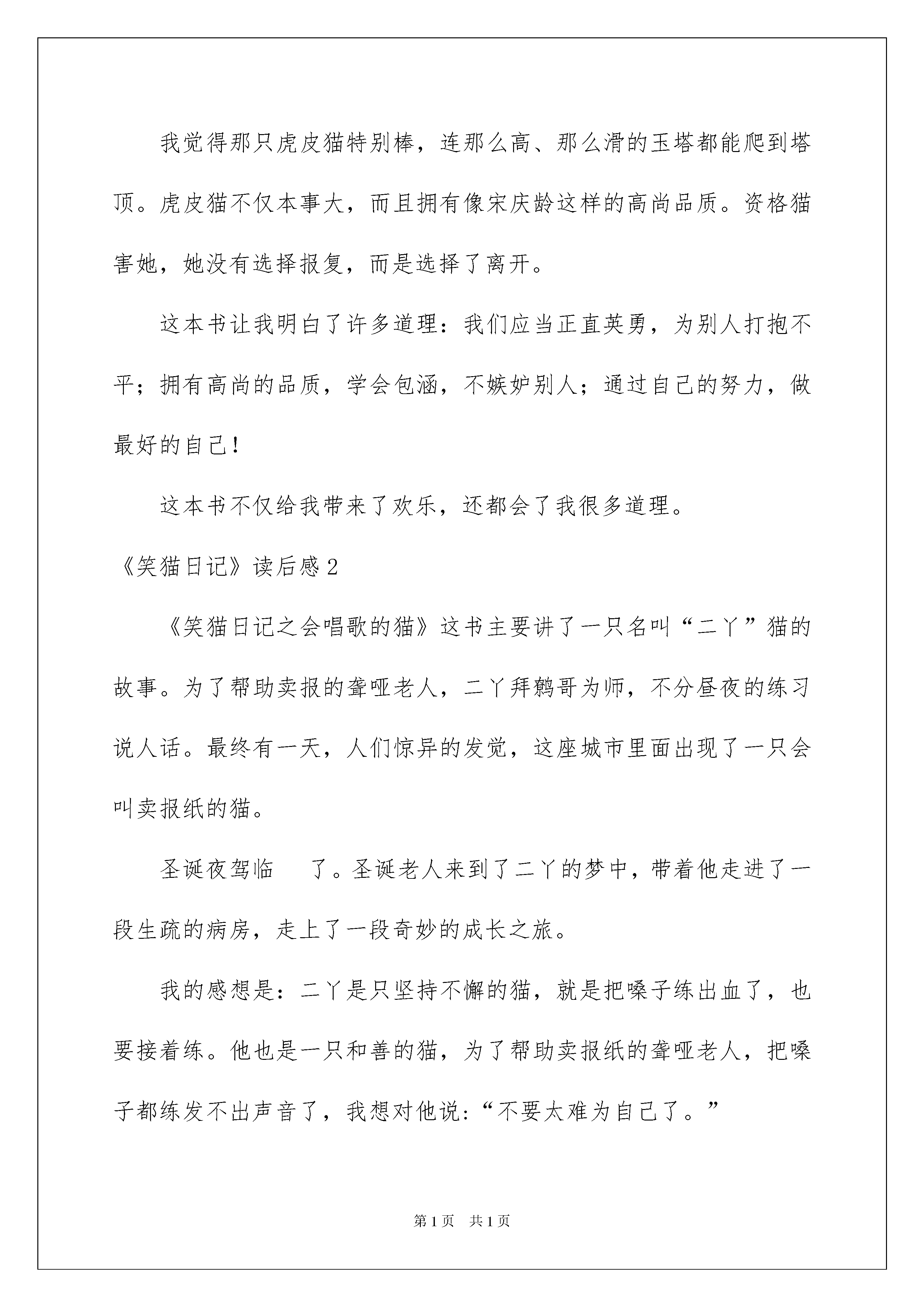 我觉得那只虎皮猫特别棒，连那么高、那么滑的玉塔都能爬到塔顶。虎皮猫不仅本事大，而且拥有像宋庆龄这样的高尚品质。资格猫害她，她没有选择报复，而是选择了离开。

这本书让我明白了许多道理：我们应当正直英勇，为别人打抱不平；拥有高尚的品质，学会包涵，不嫉妒别人；通过自己的努力，做最好的自己！

这本书不仅给我带来了欢乐，还都会了我很多道理。

《笑猫日记》读后感2

《笑猫日记之会唱歌的猫》这书主要讲了一只名叫“二丫”猫的故事。为了帮助卖报的聋哑老人，二丫拜鹩哥为师，不分昼夜的练习说人话。最终有一天，人们惊异的发觉，这座城市里面出现了一只会叫卖报纸的猫。

圣诞夜驾临　了。圣诞老人来到了二丫的梦中，带着他走进了一段生疏的病房，走上了一段奇妙的成长之旅。

我的感想是：二丫是只坚持不懈的猫，就是把嗓子练出血了，也要接着练。他也是一只和善的猫，为了帮助卖报纸的聋哑老人，把嗓子都练发不出声音了，我想对他说:“不要太难为自己了。”

第1页　共1页